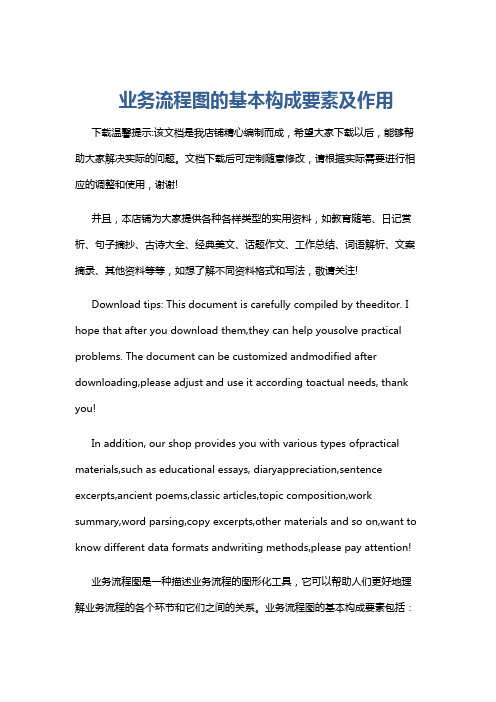 业务流程图的基本构成要素及作用

下载温馨提示:该文档是我店铺精心编制而成，希望大家下载以后，能够帮助大家解决实际的问题。文档下载后可定制随意修改，请根据实际需要进行相应的调整和使用，谢谢!

并且，本店铺为大家提供各种各样类型的实用资料，如教育随笔、日记赏析、句子摘抄、古诗大全、经典美文、话题作文、工作总结、词语解析、文案摘录、其他资料等等，如想了解不同资料格式和写法，敬请关注!

Download tips: This document is carefully compiled by theeditor. I hope that after you download them,they can help yousolve practical problems. The document can be customized andmodified after downloading,please adjust and use it according toactual needs, thank you!

In addition, our shop provides you with various types ofpractical materials,such as educational essays, diaryappreciation,sentence excerpts,ancient poems,classic articles,topic composition,work summary,word parsing,copy excerpts,other materials and so on,want to know different data formats andwriting methods,please pay attention!

业务流程图是一种描述业务流程的图形化工具，它可以帮助人们更好地理解业务流程的各个环节和它们之间的关系。业务流程图的基本构成要素包括：